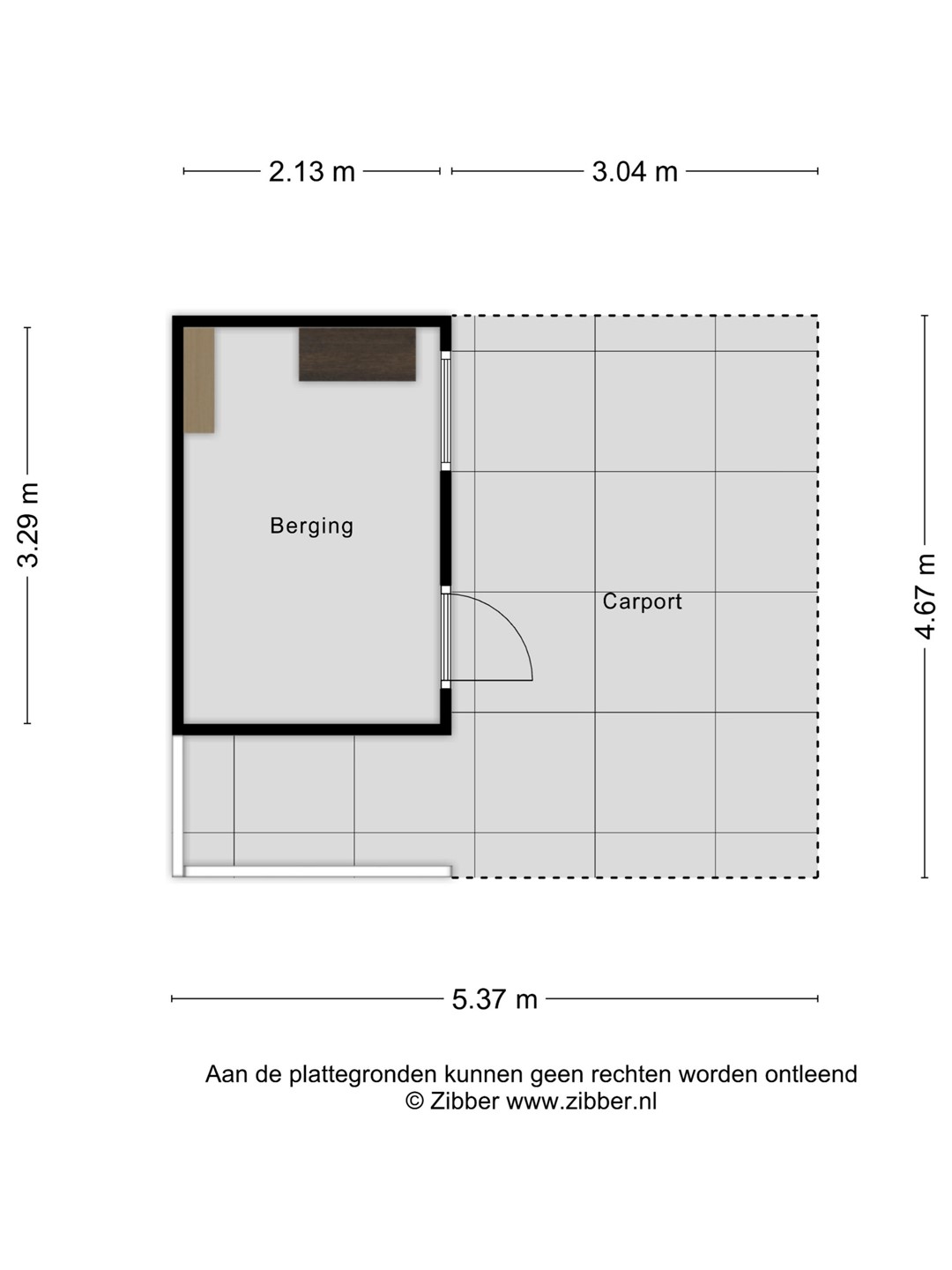 2.13 m
3.04 m

3.29 m

Berging

Carport

4.67 m

5.37 m

Aan de plattegronden kunnen geen rechten worden ontleend
© Zibber www.zibber.nl